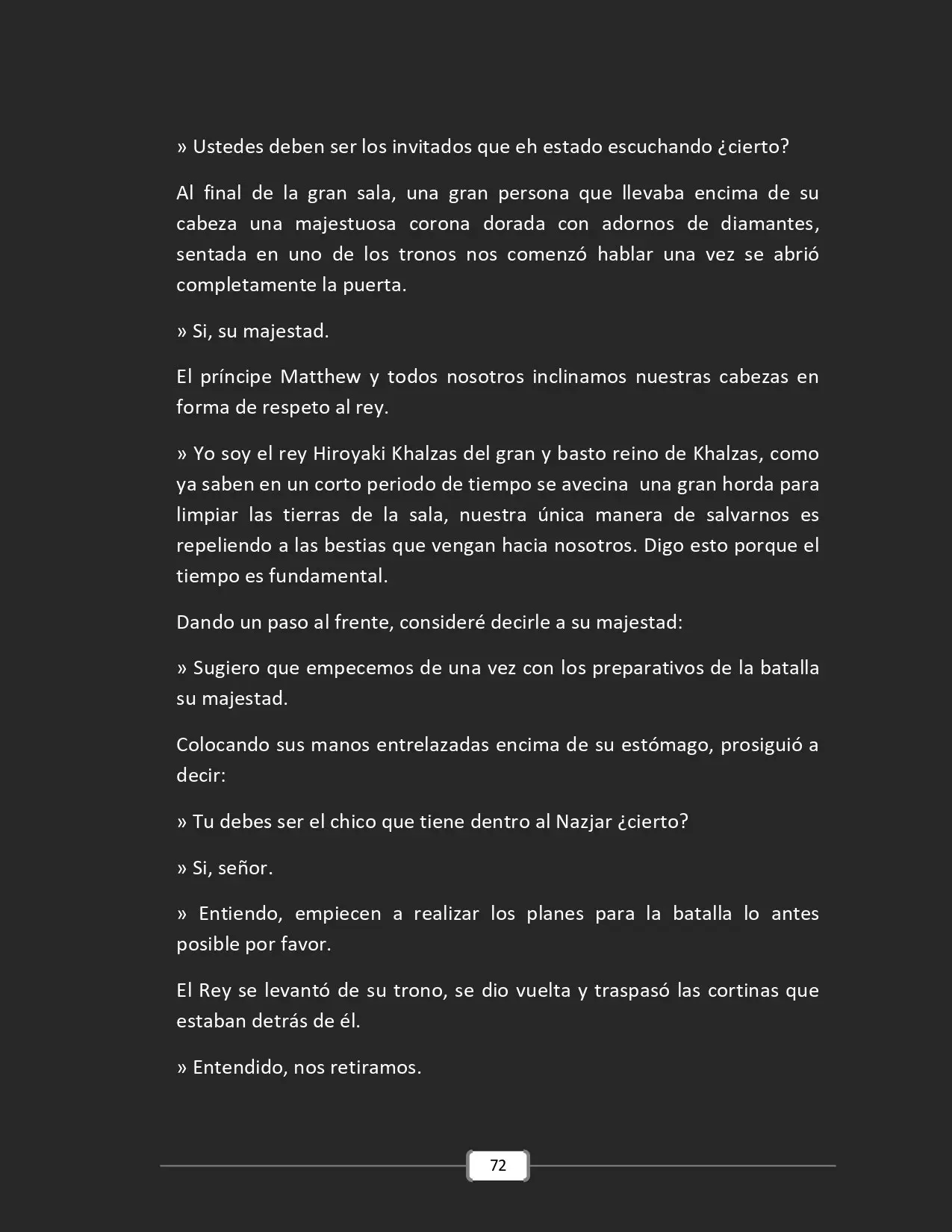 » Ustedes deben ser los invitados que eh estado escuchando ¿cierto?

Al final de la gran sala, una gran persona que llevaba encima de su cabeza una majestuosa corona dorada con adornos de diamantes, sentada en uno de los tronos nos comenzó hablar una vez se abrió completamente la puerta.

» Si, su majestad.

El príncipe Matthew y todos nosotros inclinamos nuestras cabezas en forma de respeto al rey.

» Yo soy el rey Hiroyaki Khalzas del gran y basto reino de Khalzas, como ya saben en un corto periodo de tiempo se avecina una gran horda para limpiar las tierras de la sala, nuestra única manera de salvarnos es repeliendo a las bestias que vengan hacia nosotros. Digo esto porque el tiempo es fundamental.

Dando un paso al frente, consideré decirle a su majestad:

» Sugiero que empecemos de una vez con los preparativos de la batalla su majestad.

Colocando sus manos entrelazadas encima de su estómago, prosiguió a decir:

» Tu debes ser el chico que tiene dentro al Nazjar ¿cierto?

» Si, señor.

» Entiendo, empiecen a realizar los planes para la batalla lo antes posible por favor.

El Rey se levantó de su trono, se dio vuelta y traspasó las cortinas que estaban detrás de él.

» Entendido, nos retiramos.

72